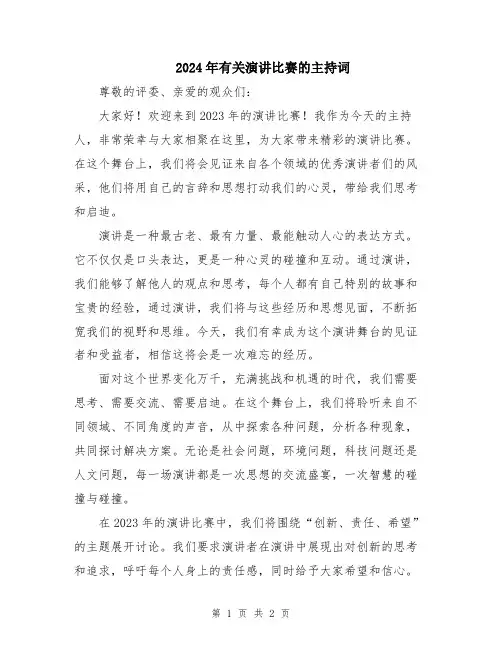 2024年有关演讲比赛的主持词

尊敬的评委、亲爱的观众们：

大家好！欢迎来到2023年的演讲比赛！我作为今天的主持人，非常荣幸与大家相聚在这里，为大家带来精彩的演讲比赛。在这个舞台上，我们将会见证来自各个领域的优秀演讲者们的风采，他们将用自己的言辞和思想打动我们的心灵，带给我们思考和启迪。

演讲是一种最古老、最有力量、最能触动人心的表达方式。它不仅仅是口头表达，更是一种心灵的碰撞和互动。通过演讲，我们能够了解他人的观点和思考，每个人都有自己特别的故事和宝贵的经验，通过演讲，我们将与这些经历和思想见面，不断拓宽我们的视野和思维。今天，我们有幸成为这个演讲舞台的见证者和受益者，相信这将会是一次难忘的经历。

面对这个世界变化万千，充满挑战和机遇的时代，我们需要思考、需要交流、需要启迪。在这个舞台上，我们将聆听来自不同领域、不同角度的声音，从中探索各种问题，分析各种现象，共同探讨解决方案。无论是社会问题，环境问题，科技问题还是人文问题，每一场演讲都是一次思想的交流盛宴，一次智慧的碰撞与碰撞。

在2023年的演讲比赛中，我们将围绕“创新、责任、希望”的主题展开讨论。我们要求演讲者在演讲中展现出对创新的思考和追求，呼吁每个人身上的责任感，同时给予大家希望和信心。

第 1 页 共 2 页